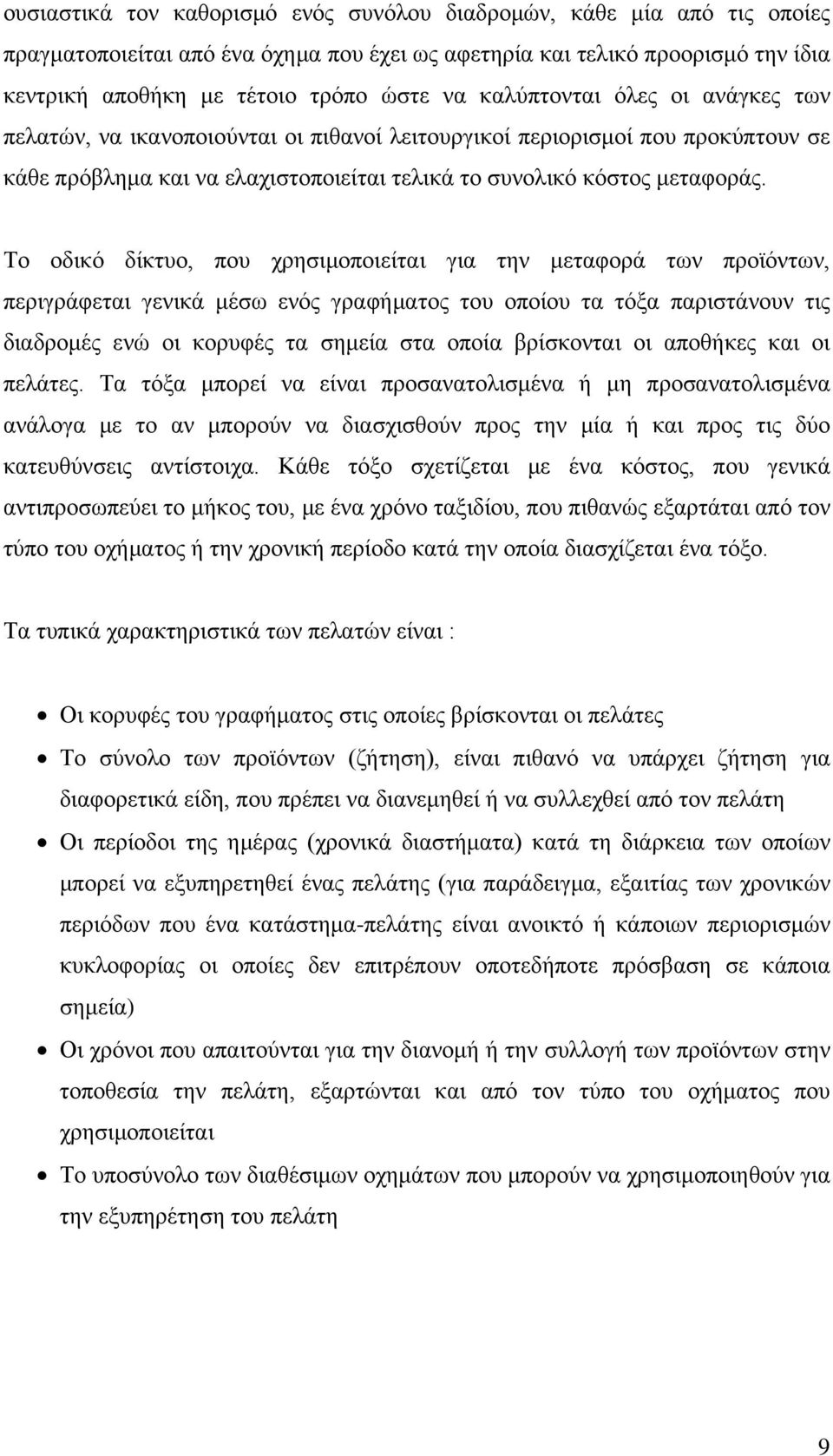 ουσιαστικά τον καθορισμό ενός συνόλου διαδρομών, κάθε μία από τις οποίες πραγματοποιείται από ένα όχημα που έχει ως αφετηρία και τελικό προορισμό την ίδια κεντρική αποθήκη με τέτοιο τρόπο ώστε να καλύπτονται όλες οι ανάγκες των πελατών, να ικανοποιούνται οι πιθανοί λειτουργικοί περιορισμοί που προκύπτουν σε κάθε πρόβλημα και να ελαχιστοποιείται τελικά το συνολικό κόστος μεταφοράς.

Το οδικό δίκτυο, που χρησιμοποιείται για την μεταφορά των προϊόντων, περιγράφεται γενικά μέσω ενός γραφήματος του οποίου τα τόξα παριστάνουν τις διαδρομές ενώ οι κορυφές τα σημεία στα οποία βρίσκονται οι αποθήκες και οι πελάτες. Τα τόξα μπορεί να είναι προσανατολισμένα ή μη προσανατολισμένα ανάλογα με το αν μπορούν να διασχισθούν προς την μία ή και προς τις δύο κατευθύνσεις αντίστοιχα. Κάθε τόξο σχετίζεται με ένα κόστος, που γενικά αντιπροσωπεύει το μήκος του, με ένα χρόνο ταξιδίου, που πιθανώς εξαρτάται από τον τύπο του οχήματος ή την χρονική περίοδο κατά την οποία διασχίζεται ένα τόξο.

Τα τυπικά χαρακτηριστικά των πελατών είναι :

• Οι κορυφές του γραφήματος στις οποίες βρίσκονται οι πελάτες
• Το σύνολο των προϊόντων (ζήτηση), είναι πιθανό να υπάρχει ζήτηση για διαφορετικά είδη, που πρέπει να διανεμηθεί ή να συλλεχθεί από τον πελάτη
• Οι περίοδοι της ημέρας (χρονικά διαστήματα) κατά τη διάρκεια των οποίων μπορεί να εξυπηρετηθεί ένας πελάτης (για παράδειγμα, εξαιτίας των χρονικών περιόδων που ένα κατάστημα-πελάτης είναι ανοικτό ή κάποιων περιορισμών κυκλοφορίας οι οποίες δεν επιτρέπουν οποτεδήποτε πρόσβαση σε κάποια σημεία)
• Οι χρόνοι που απαιτούνται για την διανομή ή την συλλογή των προϊόντων στην τοποθεσία την πελάτη, εξαρτώνται και από τον τύπο του οχήματος που χρησιμοποιείται
• Το υποσύνολο των διαθέσιμων οχημάτων που μπορούν να χρησιμοποιηθούν για την εξυπηρέτηση του πελάτη

9